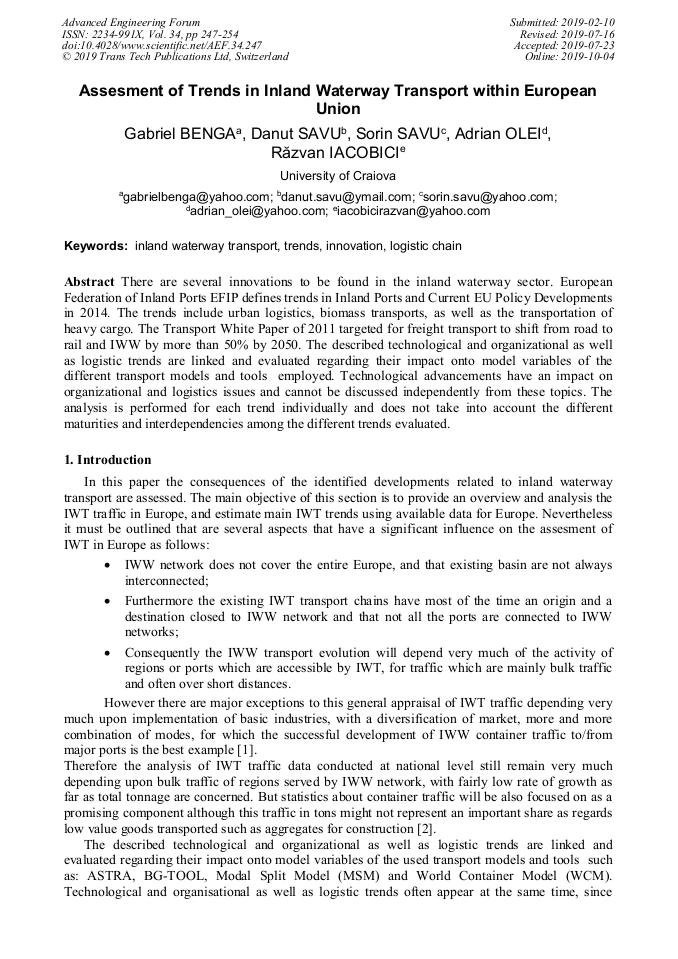 Advanced Engineering Forum
ISSN: 2234-991X, Vol. 34, pp 247-254
doi:10.4028/www.scientific.net/AEF.34.247
© 2019 Trans Tech Publications Ltd, Switzerland

Submitted: 2019-02-10
Revised: 2019-07-16
Accepted: 2019-07-23
Online: 2019-10-04

Assesment of Trends in Inland Waterway Transport within European Union

Gabriel BENGA$^a$, Danut SAVU$^b$, Sorin SAVU$^c$, Adrian OLEI$^d$, Răzvan IACOBICI$^e$

University of Craiova

$^a$gabrielbenga@yahoo.com; $^b$danut.savu@ymail.com; $^c$sorin.savu@yahoo.com; $^d$adrian_olei@yahoo.com; $^e$iacobicirazvan@yahoo.com

Keywords: inland waterway transport, trends, innovation, logistic chain

Abstract There are several innovations to be found in the inland waterway sector. European Federation of Inland Ports EFIP defines trends in Inland Ports and Current EU Policy Developments in 2014. The trends include urban logistics, biomass transports, as well as the transportation of heavy cargo. The Transport White Paper of 2011 targeted for freight transport to shift from road to rail and IWW by more than 50% by 2050. The described technological and organizational as well as logistic trends are linked and evaluated regarding their impact onto model variables of the different transport models and tools employed. Technological advancements have an impact on organizational and logistics issues and cannot be discussed independently from these topics. The analysis is performed for each trend individually and does not take into account the different maturities and interdependencies among the different trends evaluated.

1. Introduction

In this paper the consequences of the identified developments related to inland waterway transport are assessed. The main objective of this section is to provide an overview and analysis the IWT traffic in Europe, and estimate main IWT trends using available data for Europe. Nevertheless it must be outlined that are several aspects that have a significant influence on the assesment of IWT in Europe as follows:

• IWW network does not cover the entire Europe, and that existing basin are not always interconnected;

• Furthermore the existing IWT transport chains have most of the time an origin and a destination closed to IWW network and that not all the ports are connected to IWW networks;

• Consequently the IWW transport evolution will depend very much of the activity of regions or ports which are accessible by IWT, for traffic which are mainly bulk traffic and often over short distances.

However there are major exceptions to this general appraisal of IWT traffic depending very much upon implementation of basic industries, with a diversification of market, more and more combination of modes, for which the successful development of IWW container traffic to/from major ports is the best example [1].

Therefore the analysis of IWT traffic data conducted at national level still remain very much depending upon bulk traffic of regions served by IWW network, with fairly low rate of growth as far as total tonnage are concerned. But statistics about container traffic will be also focused on as a promising component although this traffic in tons might not represent an important share as regards low value goods transported such as aggregates for construction [2].

The described technological and organizational as well as logistic trends are linked and evaluated regarding their impact onto model variables of the used transport models and tools such as: ASTRA, BG-TOOL, Modal Split Model (MSM) and World Container Model (WCM). Technological and organisational as well as logistic trends often appear at the same time, since